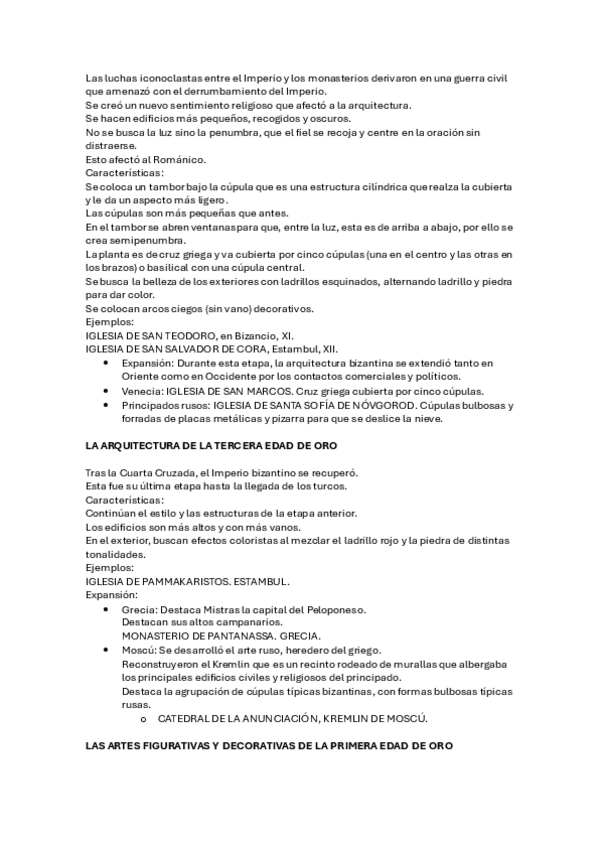 Las luchas iconoclastas entre el Imperio y los monasterios derivaron en una guerra civil que amenazó con el derrumbamiento del Imperio.
Se creó un nuevo sentimiento religioso que afectó a la arquitectura.
Se hacen edificios más pequeños, recogidos y oscuros.
No se busca la luz sino la penumbra, que el fiel se recoja y centre en la oración sin distraerse.
Esto afectó al Románico.
Características:
Se coloca un tambor bajo la cúpula que es una estructura cilíndrica que realza la cubierta y le da un aspecto más ligero.
Las cúpulas son más pequeñas que antes.
En el tambor se abren ventanas para que, entre la luz, esta es de arriba a abajo, por ello se crea semipenumbra.
La planta es de cruz griega y va cubierta por cinco cúpulas (una en el centro y las otras en los brazos) o basilical con una cúpula central.
Se busca la belleza de los exteriores con ladrillos esquinados, alternando ladrillo y piedra para dar color.
Se colocan arcos ciegos (sin vano) decorativos.
Ejemplos:
IGLESIA DE SAN TEODORO, en Bizancio, XI.
IGLESIA DE SAN SALVADOR DE CORA, Estambul, XII.
• Expansión: Durante esta etapa, la arquitectura bizantina se extendió tanto en Oriente como en Occidente por los contactos comerciales y políticos.
• Venecia: IGLESIA DE SAN MARCOS. Cruz griega cubierta por cinco cúpulas.
• Principados rusos: IGLESIA DE SANTA SOFÍA DE NÓVGOROD. Cúpulas bulbosas y forradas de placas metálicas y pizarra para que se deslice la nieve.

LA ARQUITECTURA DE LA TERCERA EDAD DE ORO

Tras la Cuarta Cruzada, el Imperio bizantino se recuperó.
Esta fue su última etapa hasta la llegada de los turcos.
Características:
Continúan el estilo y las estructuras de la etapa anterior.
Los edificios son más altos y con más vanos.
En el exterior, buscan efectos coloristas al mezclar el ladrillo rojo y la piedra de distintas tonalidades.
Ejemplos:
IGLESIA DE PAMMAKARISTOS. ESTAMBUL.
Expansión:
• Grecia: Destaca Mistras la capital del Peloponeso.
Destacan sus altos campanarios.
MONASTERIO DE PANTANASSA. GRECIA.
• Moscú: Se desarrolló el arte ruso, heredero del griego.
Reconstruyeron el Kremlin que es un recinto rodeado de murallas que albergaba los principales edificios civiles y religiosos del principado.
Destaca la agrupación de cúpulas típicas bizantinas, con formas bulbosas típicas rusas.
o CATEDRAL DE LA ANUNCIACIÓN, KREMLIN DE MOSCÚ.

LAS ARTES FIGURATIVAS Y DECORATIVAS DE LA PRIMERA EDAD DE ORO